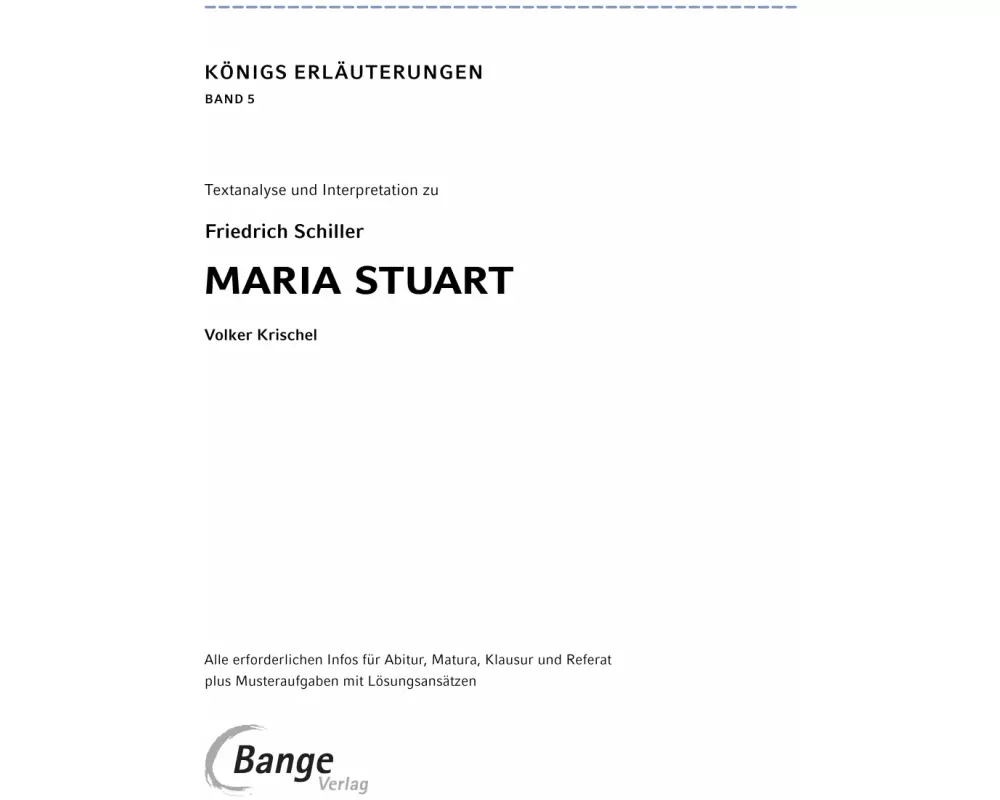 KÖNIGS ERLÄUTERUNGEN
BAND 5

Textanalyse und Interpretation zu

Friedrich Schiller

MARIA STUART

Volker Krischel

Alle erforderlichen Infos für Abitur, Matura, Klausur und Referat plus Musteraufgaben mit Lösungsansätzen

Bange Verlag